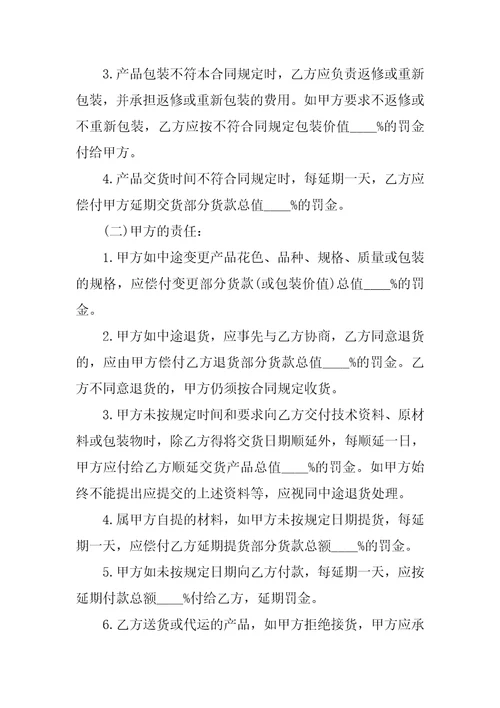 3.产品包装不符本合同规定时，乙方应负责返修或重新包装，并承担返修或重新包装的费用。如甲方要求不返修或不重新包装，乙方应按不符合同规定包装价值____%的罚金付给甲方。

4.产品交货时间不符合同规定时，每延期一天，乙方应偿付甲方延期交货部分货款总值____%的罚金。

(二)甲方的责任：

1.甲方如中途变更产品花色、品种、规格、质量或包装的规格，应偿付变更部分货款(或包装价值)总值____%的罚金。

2.甲方如中途退货，应事先与乙方协商，乙方同意退货的，应由甲方偿付乙方退货部分货款总值____%的罚金。乙方不同意退货的，甲方仍须按合同规定收货。

3.甲方未按规定时间和要求向乙方交付技术资料、原材料或包装物时，除乙方得将交货日期顺延外，每顺延一日，甲方应付给乙方顺延交货产品总值____%的罚金。如甲方始终不能提出应提交的上述资料等，应视同中途退货处理。

4.属甲方自提的材料，如甲方未按规定日期提货，每延期一天，应偿付乙方延期提货部分货款总额____%的罚金。

5.甲方如未按规定日期向乙方付款，每延期一天，应按延期付款总额____%付给乙方，延期罚金。

6.乙方送货或代运的产品，如甲方拒绝接货，甲方应承